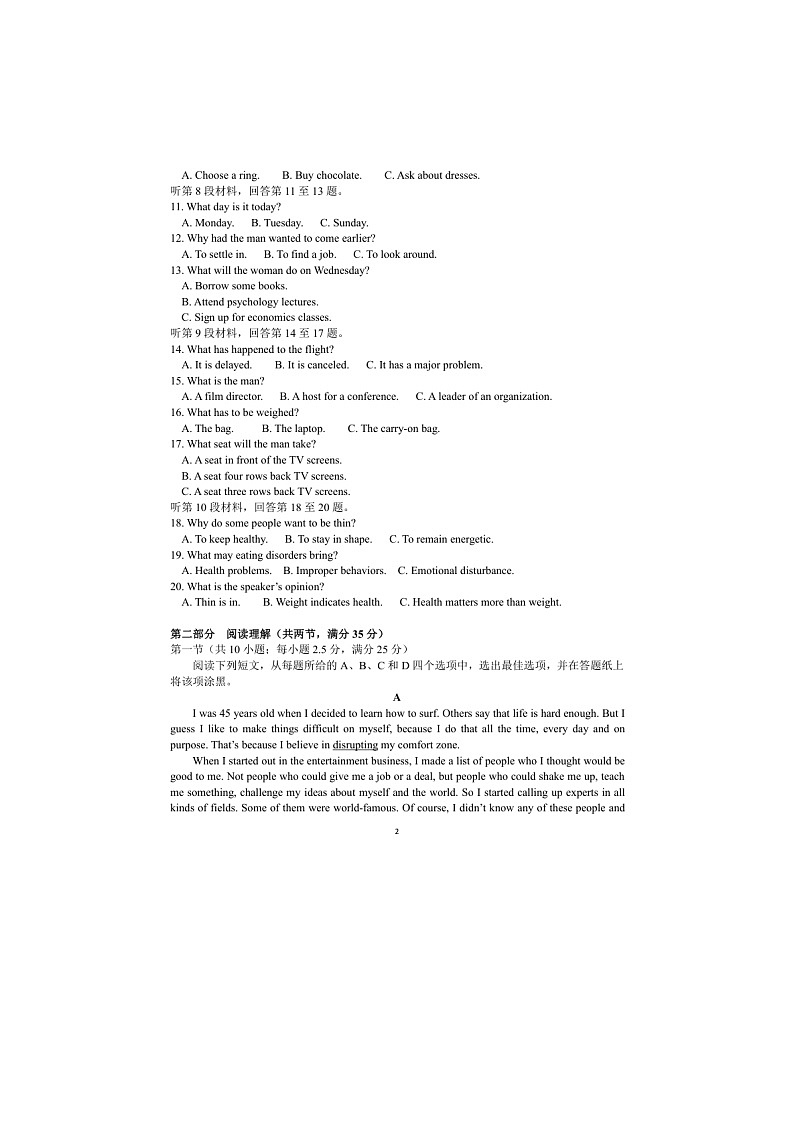 A. Choose a ring.　　B. Buy chocolate.　　C. Ask about dresses.
听第 8 段材料，回答第 11 至 13 题。
11. What day is it today?
A. Monday.　　B. Tuesday.　　C. Sunday.
12. Why had the man wanted to come earlier?
A. To settle in.　　B. To find a job.　　C. To look around.
13. What will the woman do on Wednesday?
A. Borrow some books.
B. Attend psychology lectures.
C. Sign up for economics classes.
听第 9 段材料，回答第 14 至 17 题。
14. What has happened to the flight?
A. It is delayed.　　B. It is canceled.　　C. It has a major problem.
15. What is the man?
A. A film director.　　B. A host for a conference.　　C. A leader of an organization.
16. What has to be weighed?
A. The bag.　　B. The laptop.　　C. The carry-on bag.
17. What seat will the man take?
A. A seat in front of the TV screens.
B. A seat four rows back TV screens.
C. A seat three rows back TV screens.
听第 10 段材料，回答第 18 至 20 题。
18. Why do some people want to be thin?
A. To keep healthy.　　B. To stay in shape.　　C. To remain energetic.
19. What may eating disorders bring?
A. Health problems.　　B. Improper behaviors.　　C. Emotional disturbance.
20. What is the speaker's opinion?
A. Thin is in.　　B. Weight indicates health.　　C. Health matters more than weight.

第二部分　阅读理解（共两节，满分 35 分）
第一节（共 10 小题；每小题 2.5 分，满分 25 分）
阅读下列短文，从每题所给的 A、B、C 和 D 四个选项中，选出最佳选项，并在答题纸上将该项涂黑。

A

I was 45 years old when I decided to learn how to surf. Others say that life is hard enough. But I guess I like to make things difficult on myself, because I do that all the time, every day and on purpose. That's because I believe in disrupting my comfort zone.

When I started out in the entertainment business, I made a list of people who I thought would be good to me. Not people who could give me a job or a deal, but people who could shake me up, teach me something, challenge my ideas about myself and the world. So I started calling up experts in all kinds of fields. Some of them were world-famous. Of course, I didn't know any of these people and

2